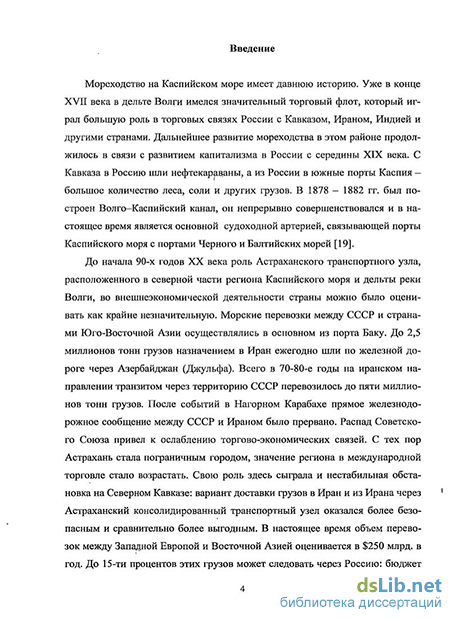 Введение

Мореходство на Каспийском море имеет давнюю историю. Уже в конце XVII века в дельте Волги имелся значительный торговый флот, который играл большую роль в торговых связях России с Кавказом, Ираном, Индией и другими странами. Дальнейшее развитие мореходства в этом районе продолжилось в связи с развитием капитализма в России с середины XIX века. С Кавказа в Россию шли нефтекараваны, а из России в южные порты Каспия – большое количество леса, соли и других грузов. В 1878 – 1882 гг. был построен Волго–Каспийский канал, он непрерывно совершенствовался и в настоящее время является основной судоходной артерией, связывающей порты Каспийского моря с портами Черного и Балтийских морей [19].

До начала 90-х годов XX века роль Астраханского транспортного узла, расположенного в северной части региона Каспийского моря и дельты реки Волги, во внешнеэкономической деятельности страны можно было оценивать как крайне незначительную. Морские перевозки между СССР и странами Юго-Восточной Азии осуществлялись в основном из порта Баку. До 2,5 миллионов тонн грузов назначением в Иран ежегодно шли по железной дороге через Азербайджан (Джульфа). Всего в 70-80-е годы на иранском направлении транзитом через территорию СССР перевозилось до пяти миллионов тонн грузов. После событий в Нагорном Карабахе прямое железнодорожное сообщение между СССР и Ираном было прервано. Распад Советского Союза привел к ослаблению торгово-экономических связей. С тех пор Астрахань стала пограничным городом, значение региона в международной торговле стало возрастать. Свою роль здесь сыграла и нестабильная обстановка на Северном Кавказе: вариант доставки грузов в Иран и из Ирана через Астраханский консолидированный транспортный узел оказался более безопасным и сравнительно более выгодным. В настоящее время объем перевозок между Западной Европой и Восточной Азией оценивается в $250 млрд. в год. До 15-ти процентов этих грузов может следовать через Россию: бюджет

4

dsLib.net
библиотека диссертаций